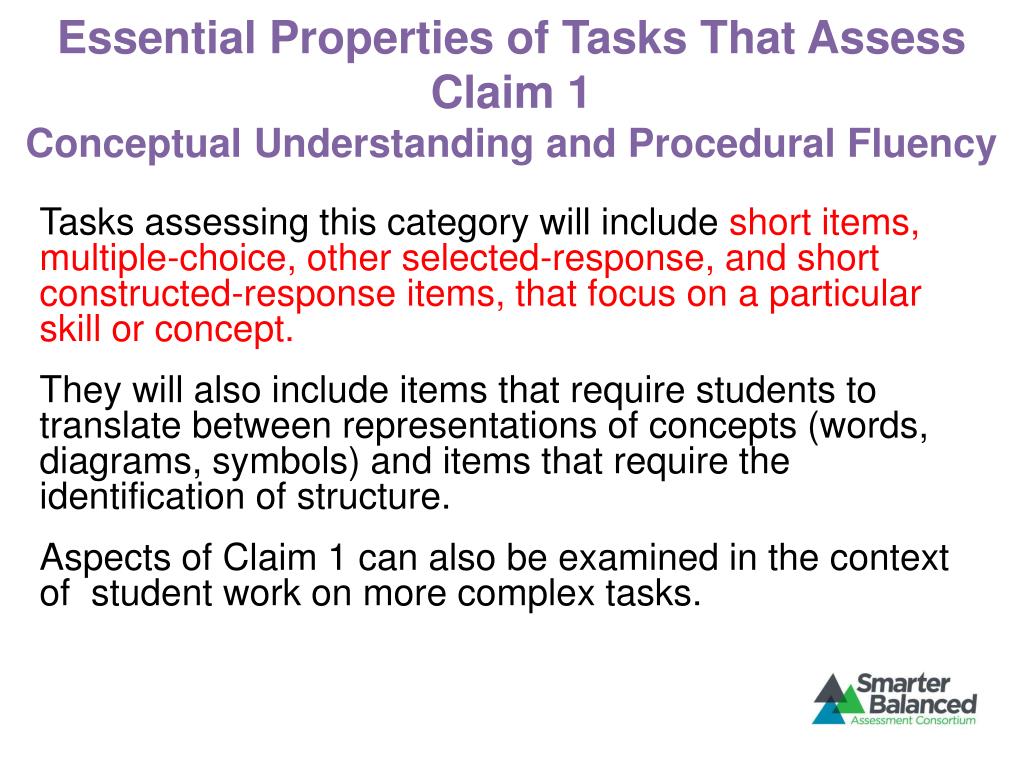 Essential Properties of Tasks That Assess Claim 1
Conceptual Understanding and Procedural Fluency

Tasks assessing this category will include short items, multiple-choice, other selected-response, and short constructed-response items, that focus on a particular skill or concept.

They will also include items that require students to translate between representations of concepts (words, diagrams, symbols) and items that require the identification of structure.

Aspects of Claim 1 can also be examined in the context of student work on more complex tasks.

Smarter Balanced Assessment Consortium